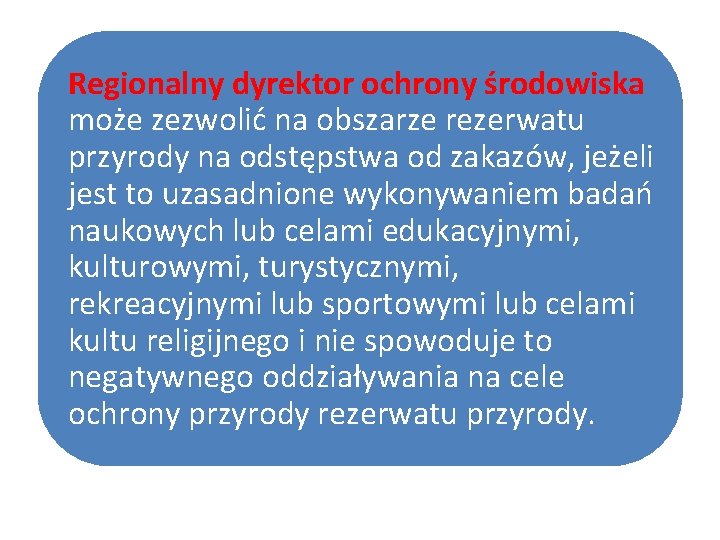 Regionalny dyrektor ochrony środowiska może zezwolić na obszarze rezerwatu przyrody na odstępstwa od zakazów, jeżeli jest to uzasadnione wykonywaniem badań naukowych lub celami edukacyjnymi, kulturowymi, turystycznymi, rekreacyjnymi lub sportowymi lub celami kultu religijnego i nie spowoduje to negatywnego oddziaływania na cele ochrony przyrody rezerwatu przyrody.